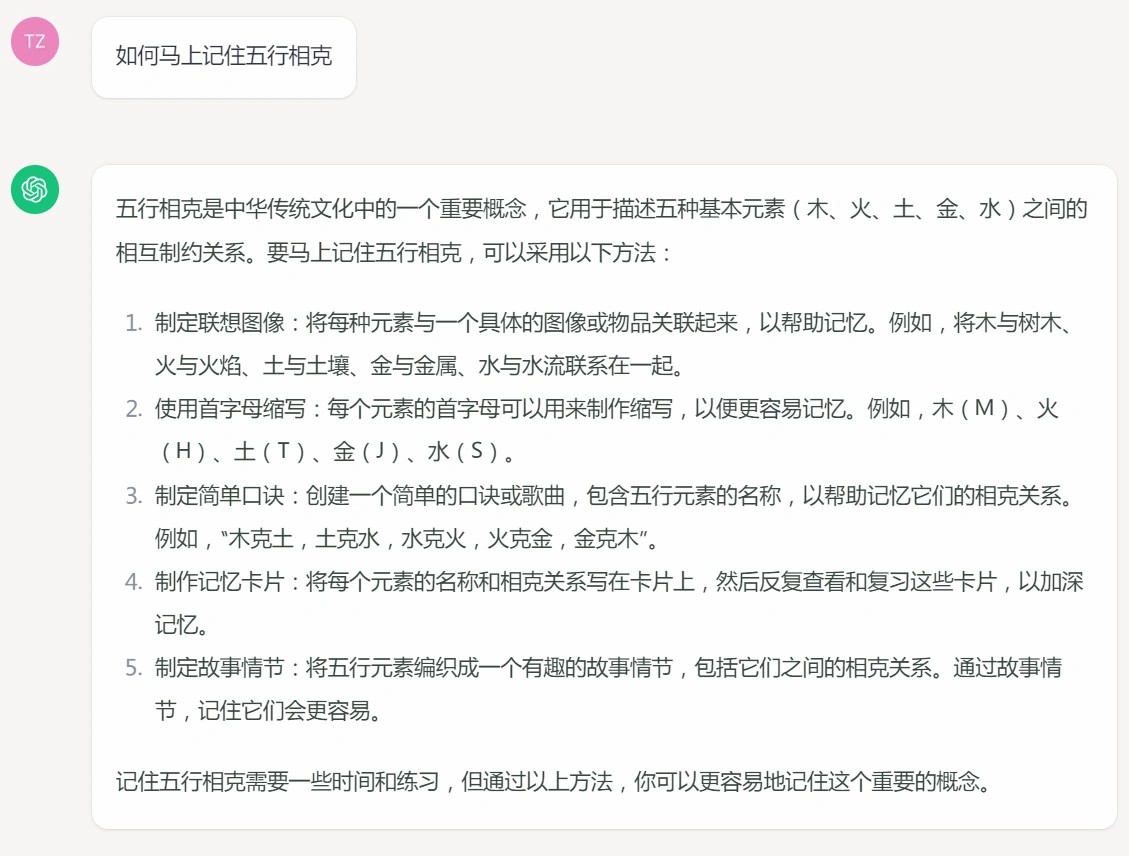 TZ

如何马上记住五行相克

五行相克是中华传统文化中的一个重要概念，它用于描述五种基本元素（木、火、土、金、水）之间的相互制约关系。要马上记住五行相克，可以采用以下方法：

1. 制定联想图像：将每种元素与一个具体的图像或物品关联起来，以帮助记忆。例如，将木与树木、火与火焰、土与土壤、金与金属、水与水流联系在一起。
2. 使用首字母缩写：每个元素的首字母可以用来制作缩写，以便更容易记忆。例如，木（M）、火（H）、土（T）、金（J）、水（S）。
3. 制定简单口诀：创建一个简单的口诀或歌曲，包含五行元素的名称，以帮助记忆它们的相克关系。例如，“木克土，土克水，水克火，火克金，金克木”。
4. 制作记忆卡片：将每个元素的名称和相克关系写在卡片上，然后反复查看和复习这些卡片，以加深记忆。
5. 制定故事情节：将五行元素编织成一个有趣的故事情节，包括它们之间的相克关系。通过故事情节，记住它们会更容易。

记住五行相克需要一些时间和练习，但通过以上方法，你可以更容易地记住这个重要的概念。